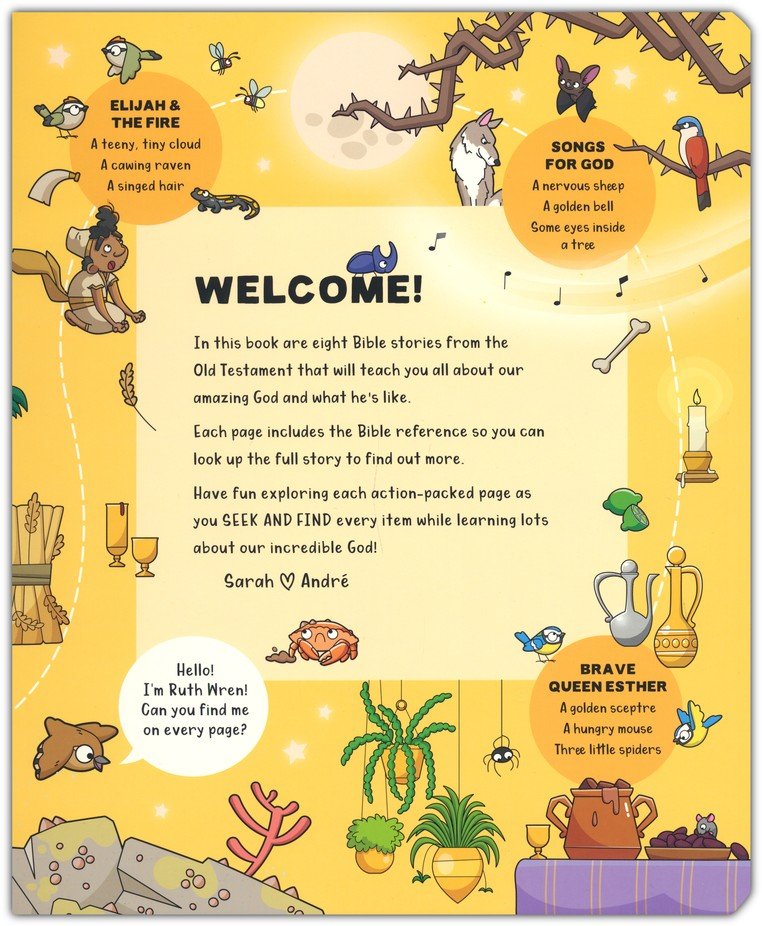 ELIJAH & THE FIRE
A teeny, tiny cloud
A cawing raven
A singed hair

SONGS FOR GOD
A nervous sheep
A golden bell
Some eyes inside a tree

WELCOME!

In this book are eight Bible stories from the Old Testament that will teach you all about our amazing God and what he's like.

Each page includes the Bible reference so you can look up the full story to find out more.

Have fun exploring each action-packed page as you SEEK AND FIND every item while learning lots about our incredible God!

Sarah ♡ André

Hello! I'm Ruth Wren! Can you find me on every page?

BRAVE QUEEN ESTHER
A golden sceptre
A hungry mouse
Three little spiders